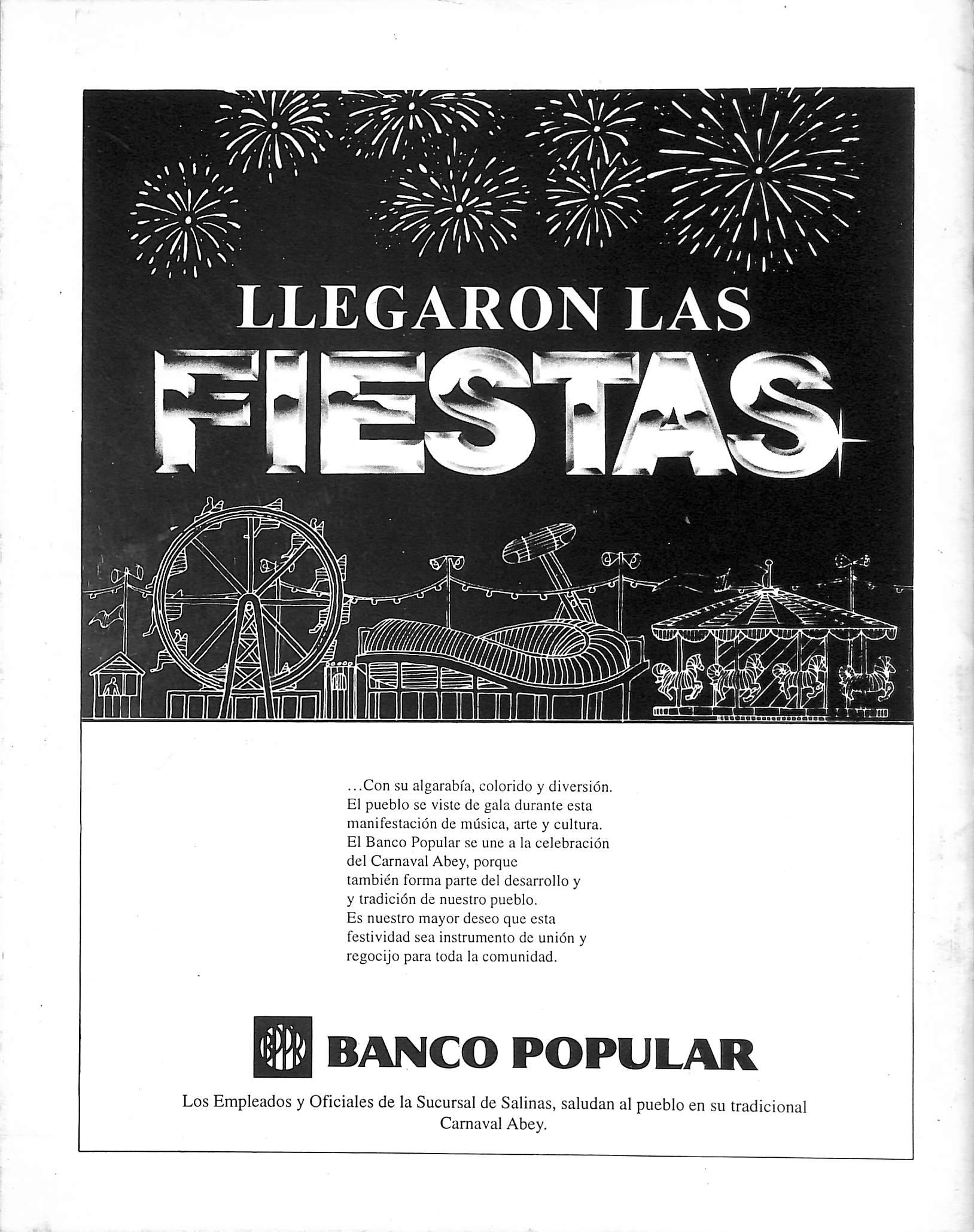 LLEGARON LAS
FIESTAS

...Con su algarabía, colorido y diversión. El pueblo se viste de gala durante esta manifestación de música, arte y cultura. El Banco Popular se une a la celebración del Carnaval Abey, porque también forma parte del desarrollo y y tradición de nuestro pueblo. Es nuestro mayor deseo que esta festividad sea instrumento de unión y regocijo para toda la comunidad.

BPPR BANCO POPULAR

Los Empleados y Oficiales de la Sucursal de Salinas, saludan al pueblo en su tradicional Carnaval Abey.